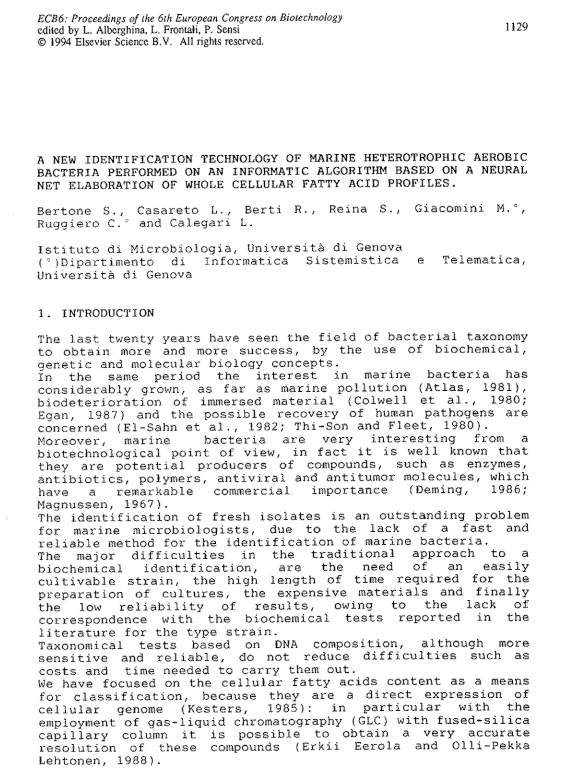 ECB6: Proceedings of the 6th European Congress on Biotechnology
edited by L. Alberghina, L. Frontali, P. Sensi
© 1994 Elsevier Science B.V. All rights reserved.

1129

A NEW IDENTIFICATION TECHNOLOGY OF MARINE HETEROTROPHIC AEROBIC BACTERIA PERFORMED ON AN INFORMATIC ALGORITHM BASED ON A NEURAL NET ELABORATION OF WHOLE CELLULAR FATTY ACID PROFILES.

Bertone S., Casareto L., Berti R., Reina S., Giacomini M.°, Ruggiero C.° and Calegari L.

Istituto di Microbiologia, Università di Genova
(°)Dipartimento di Informatica Sistemistica e Telematica, Università di Genova

1. INTRODUCTION

The last twenty years have seen the field of bacterial taxonomy to obtain more and more success, by the use of biochemical, genetic and molecular biology concepts.
In the same period the interest in marine bacteria has considerably grown, as far as marine pollution (Atlas, 1981), biodeterioration of immersed material (Colwell et al., 1980; Egan, 1987) and the possible recovery of human pathogens are concerned (El-Sahn et al., 1982; Thi-Son and Fleet, 1980).
Moreover, marine bacteria are very interesting from a biotechnological point of view, in fact it is well known that they are potential producers of compounds, such as enzymes, antibiotics, polymers, antiviral and antitumor molecules, which have a remarkable commercial importance (Deming, 1986; Magnussen, 1967).
The identification of fresh isolates is an outstanding problem for marine microbiologists, due to the lack of a fast and reliable method for the identification of marine bacteria.
The major difficulties in the traditional approach to a biochemical identification, are the need of an easily cultivable strain, the high length of time required for the preparation of cultures, the expensive materials and finally the low reliability of results, owing to the lack of correspondence with the biochemical tests reported in the literature for the type strain.
Taxonomical tests based on DNA composition, although more sensitive and reliable, do not reduce difficulties such as costs and time needed to carry them out.
We have focused on the cellular fatty acids content as a means for classification, because they are a direct expression of cellular genome (Kesters, 1985): in particular with the employment of gas-liquid chromatography (GLC) with fused-silica capillary column it is possible to obtain a very accurate resolution of these compounds (Erkii Eerola and Olli-Pekka Lehtonen, 1988).